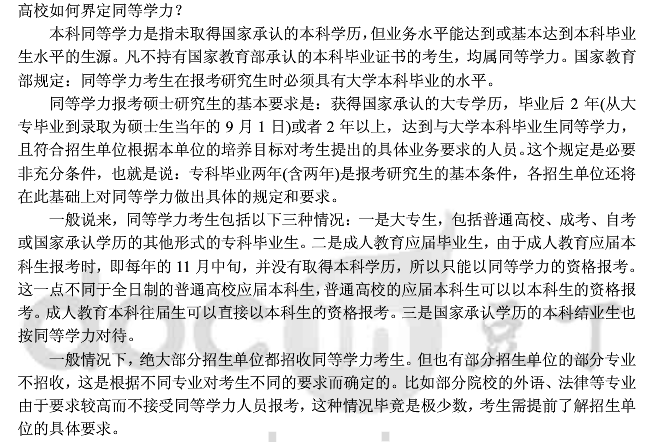 高校如何界定同等学力？

本科同等学力是指未取得国家承认的本科学历，但业务水平能达到或基本达到本科毕业生水平的生源。凡不持有国家教育部承认的本科毕业证书的考生，均属同等学力。国家教育部规定：同等学力考生在报考研究生时必须具有大学本科毕业的水平。

同等学力报考硕士研究生的基本要求是：获得国家承认的大专学历，毕业后 2 年(从大专毕业到录取为硕士生当年的 9 月 1 日)或者 2 年以上，达到与大学本科毕业生同等学力，且符合招生单位根据本单位的培养目标对考生提出的具体业务要求的人员。这个规定是必要非充分条件，也就是说：专科毕业两年(含两年)是报考研究生的基本条件，各招生单位还将在此基础上对同等学力做出具体的规定和要求。

一般说来，同等学力考生包括以下三种情况：一是大专生，包括普通高校、成考、自考或国家承认学历的其他形式的专科毕业生。二是成人教育应届毕业生，由于成人教育应届本科生报考时，即每年的 11 月中旬，并没有取得本科学历，所以只能以同等学力的资格报考。这一点不同于全日制的普通高校应届本科生，普通高校的应届本科生可以以本科生的资格报考。成人教育本科往届生可以直接以本科生的资格报考。三是国家承认学历的本科结业生也按同等学力对待。

一般情况下，绝大部分招生单位都招收同等学力考生。但也有部分招生单位的部分专业不招收，这是根据不同专业对考生不同的要求而确定的。比如部分院校的外语、法律等专业由于要求较高而不接受同等学力人员报考，这种情况毕竟是极少数，考生需提前了解招生单位的具体要求。